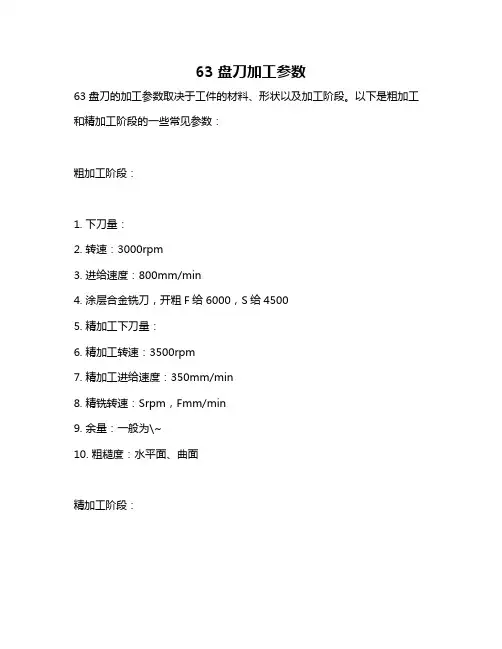 63 盘刀加工参数

63 盘刀的加工参数取决于工件的材料、形状以及加工阶段。以下是粗加工和精加工阶段的一些常见参数：

粗加工阶段：

1. 下刀量：

2. 转速：3000rpm

3. 进给速度：800mm/min

4. 涂层合金铣刀，开粗 F 给 6000，S 给 4500

5. 精加工下刀量：

6. 精加工转速：3500rpm

7. 精加工进给速度：350mm/min

8. 精铣转速：Srpm，Fmm/min

9. 余量：一般为\~

10. 粗糙度：水平面、曲面

精加工阶段：